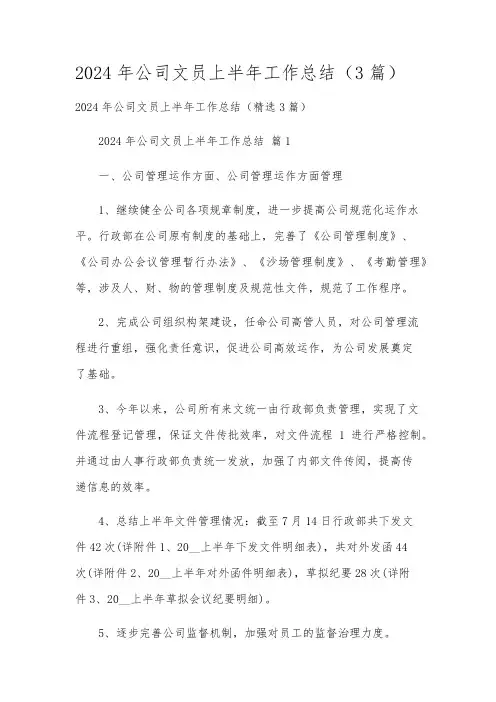 2024 年公司文员上半年工作总结（3 篇）

2024 年公司文员上半年工作总结（精选 3 篇）

2024 年公司文员上半年工作总结 篇 1

一、公司管理运作方面、公司管理运作方面管理

1、继续健全公司各项规章制度，进一步提高公司规范化运作水平。行政部在公司原有制度的基础上，完善了《公司管理制度》、《公司办公会议管理暂行办法》、《沙场管理制度》、《考勤管理》等，涉及人、财、物的管理制度及规范性文件，规范了工作程序。

2、完成公司组织构架建设，任命公司高管人员，对公司管理流程进行重组，强化责任意识，促进公司高效运作，为公司发展奠定了基础。

3、今年以来，公司所有来文统一由行政部负责管理，实现了文件流程登记管理，保证文件传批效率，对文件流程 1 进行严格控制。并通过由人事行政部负责统一发放，加强了内部文件传阅，提高传递信息的效率。

4、总结上半年文件管理情况：截至 7 月 14 日行政部共下发文件 42 次(详附件 1、20__上半年下发文件明细表)，共对外发函 44 次(详附件 2、20__上半年对外函件明细表)，草拟纪要 28 次(详附件 3、20__上半年草拟会议纪要明细)。

5、逐步完善公司监督机制，加强对员工的监督治理力度。